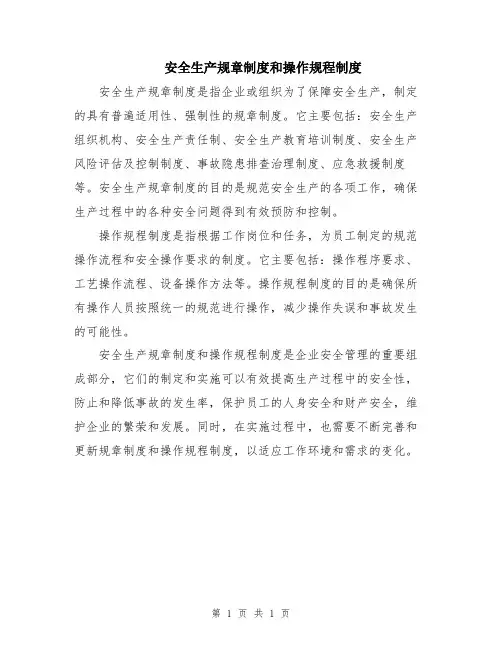 安全生产规章制度和操作规程制度

安全生产规章制度是指企业或组织为了保障安全生产，制定的具有普遍适用性、强制性的规章制度。它主要包括：安全生产组织机构、安全生产责任制、安全生产教育培训制度、安全生产风险评估及控制制度、事故隐患排查治理制度、应急救援制度等。安全生产规章制度的目的是规范安全生产的各项工作，确保生产过程中的各种安全问题得到有效预防和控制。

操作规程制度是指根据工作岗位和任务，为员工制定的规范操作流程和安全操作要求的制度。它主要包括：操作程序要求、工艺操作流程、设备操作方法等。操作规程制度的目的是确保所有操作人员按照统一的规范进行操作，减少操作失误和事故发生的可能性。

安全生产规章制度和操作规程制度是企业安全管理的重要组成部分，它们的制定和实施可以有效提高生产过程中的安全性，防止和降低事故的发生率，保护员工的人身安全和财产安全，维护企业的繁荣和发展。同时，在实施过程中，也需要不断完善和更新规章制度和操作规程制度，以适应工作环境和需求的变化。

第 1 页 共 1 页